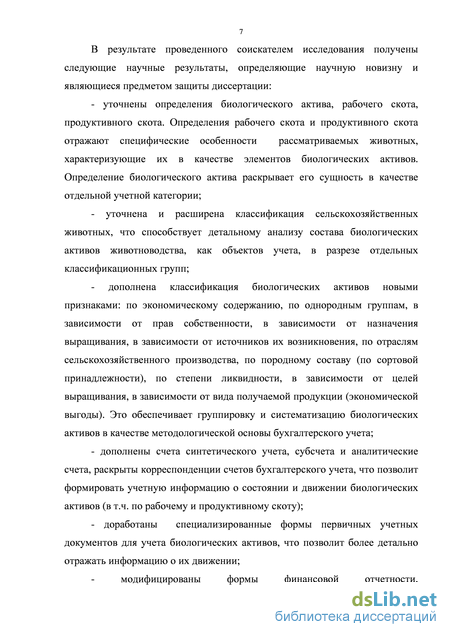 7

В результате проведенного соискателем исследования получены следующие научные результаты, определяющие научную новизну и являющиеся предметом защиты диссертации:

- уточнены определения биологического актива, рабочего скота, продуктивного скота. Определения рабочего скота и продуктивного скота отражают специфические особенности рассматриваемых животных, характеризующие их в качестве элементов биологических активов. Определение биологического актива раскрывает его сущность в качестве отдельной учетной категории;

- уточнена и расширена классификация сельскохозяйственных животных, что способствует детальному анализу состава биологических активов животноводства, как объектов учета, в разрезе отдельных классификационных групп;

- дополнена классификация биологических активов новыми признаками: по экономическому содержанию, по однородным группам, в зависимости от прав собственности, в зависимости от назначения выращивания, в зависимости от источников их возникновения, по отраслям сельскохозяйственного производства, по породному составу (по сортовой принадлежности), по степени ликвидности, в зависимости от целей выращивания, в зависимости от вида получаемой продукции (экономической выгоды). Это обеспечивает группировку и систематизацию биологических активов в качестве методологической основы бухгалтерского учета;

- дополнены счета синтетического учета, субсчета и аналитические счета, раскрыты корреспонденции счетов бухгалтерского учета, что позволит формировать учетную информацию о состоянии и движении биологических активов (в т.ч. по рабочему и продуктивному скоту);

- доработаны специализированные формы первичных учетных документов для учета биологических активов, что позволит более детально отражать информацию о их движении;

- модифицированы формы финансовой отчетности.

dsLib.net
библиотека диссертаций